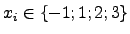 $x_i \in \{-1; 1; 2; 3\}$